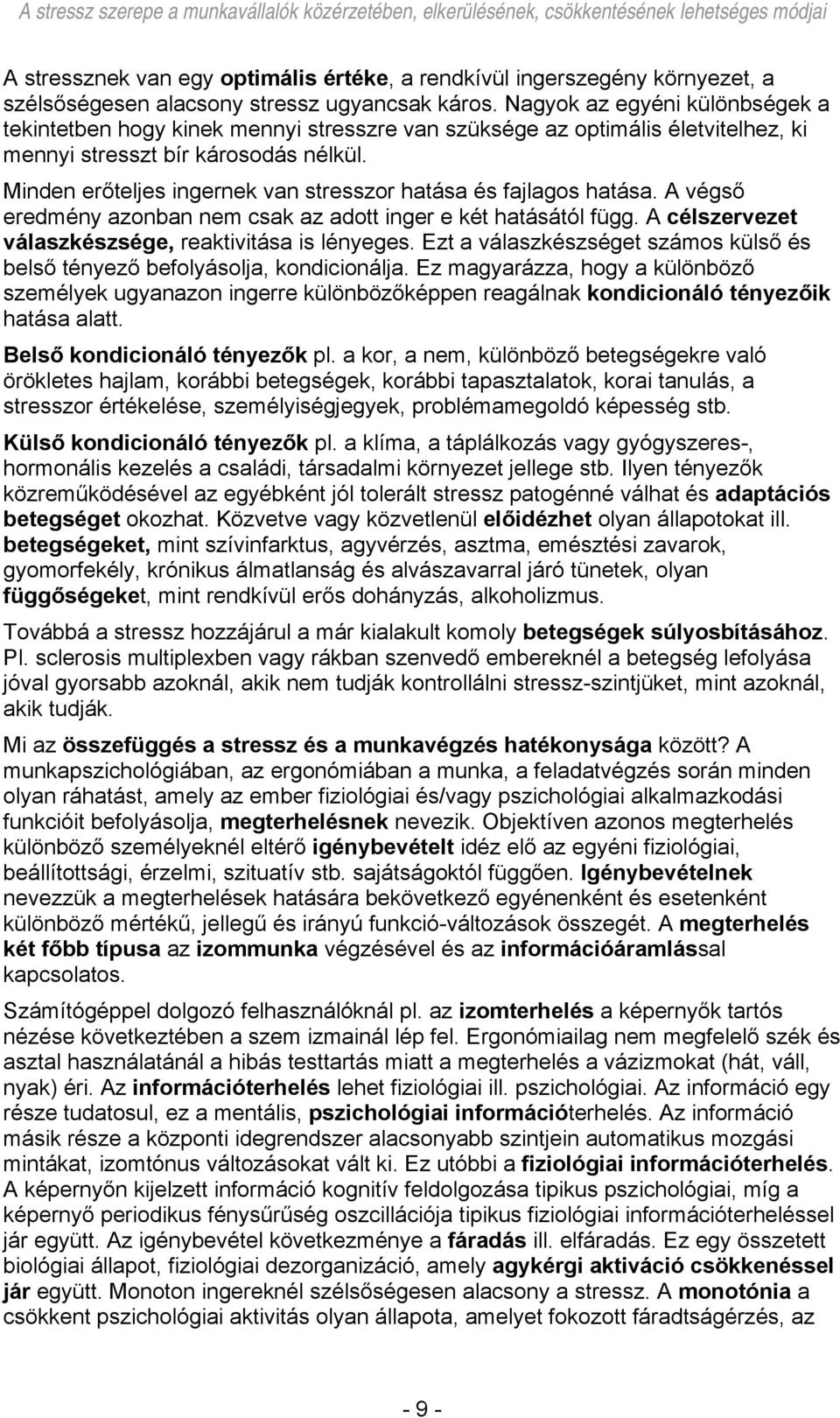 A stressz szerepe a munkavállalók közérzetében, elkerülésének, csökkentésének lehetséges módjai

A stressznek van egy optimális értéke, a rendkívül ingerszegény környezet, a szélsőségesen alacsony stressz ugyancsak káros. Nagyok az egyéni különbségek a tekintetben hogy kinek mennyi stresszre van szüksége az optimális életvitelhez, ki mennyi stresszt bír károsodás nélkül.

Minden erőteljes ingernek van stresszor hatása és fajlagos hatása. A végső eredmény azonban nem csak az adott inger e két hatásától függ. A célszervezet válaszkészsége, reaktivitása is lényeges. Ezt a válaszkészséget számos külső és belső tényező befolyásolja, kondicionálja. Ez magyarázza, hogy a különböző személyek ugyanazon ingerre különbözőképpen reagálnak kondicionáló tényezőik hatása alatt.

Belső kondicionáló tényezők pl. a kor, a nem, különböző betegségekre való örökletes hajlam, korábbi betegségek, korábbi tapasztalatok, korai tanulás, a stresszor értékelése, személyiségjegyek, problémamegoldó képesség stb.

Külső kondicionáló tényezők pl. a klíma, a táplálkozás vagy gyógyszeres-, hormonális kezelés a családi, társadalmi környezet jellege stb. Ilyen tényezők közreműködésével az egyébként jól tolerált stressz patogénné válhat és adaptációs betegséget okozhat. Közvetve vagy közvetlenül előidézhet olyan állapotokat ill. betegségeket, mint szívinfarktus, agyvérzés, asztma, emésztési zavarok, gyomorfekély, krónikus álmatlanság és alvászavarral járó tünetek, olyan függőségeket, mint rendkívül erős dohányzás, alkoholizmus.

Továbbá a stressz hozzájárul a már kialakult komoly betegségek súlyosbításához. Pl. sclerosis multiplexben vagy rákban szenvedő embereknél a betegség lefolyása jóval gyorsabb azoknál, akik nem tudják kontrollálni stressz-szintjüket, mint azoknál, akik tudják.

Mi az összefüggés a stressz és a munkavégzés hatékonysága között? A munkapszichológiában, az ergonómiában a munka, a feladatvégzés során minden olyan ráhatást, amely az ember fiziológiai és/vagy pszichológiai alkalmazkodási funkcióit befolyásolja, megterhelésnek nevezik. Objektíven azonos megterhelés különböző személyeknél eltérő igénybevételt idéz elő az egyéni fiziológiai, beállítottsági, érzelmi, szituatív stb. sajátságoktól függően. Igénybevételnek nevezzük a megterhelések hatására bekövetkező egyénenként és esetenként különböző mértékű, jellegű és irányú funkció-változások összegét. A megterhelés két főbb típusa az izommunka végzésével és az információáramlással kapcsolatos.

Számítógéppel dolgozó felhasználóknál pl. az izomterhelés a képernyők tartós nézése következtében a szem izmainál lép fel. Ergonómiailag nem megfelelő szék és asztal használatánál a hibás testtartás miatt a megterhelés a vázizmokat (hát, váll, nyak) éri. Az információterhelés lehet fiziológiai ill. pszichológiai. Az információ egy része tudatosul, ez a mentális, pszichológiai információterhelés. Az információ másik része a központi idegrendszer alacsonyabb szintjein automatikus mozgási mintákat, izomtónus változásokat vált ki. Ez utóbbi a fiziológiai információterhelés. A képernyőn kijelzett információ kognitív feldolgozása tipikus pszichológiai, míg a képernyő periodikus fénysűrűség oszcillációja tipikus fiziológiai információterheléssel jár együtt. Az igénybevétel következménye a fáradás ill. elfáradás. Ez egy összetett biológiai állapot, fiziológiai dezorganizáció, amely agykérgi aktiváció csökkenéssel jár együtt. Monoton ingereknél szélsőségesen alacsony a stressz. A monotónia a csökkent pszichológiai aktivitás olyan állapota, amelyet fokozott fáradtságérzés, az

- 9 -